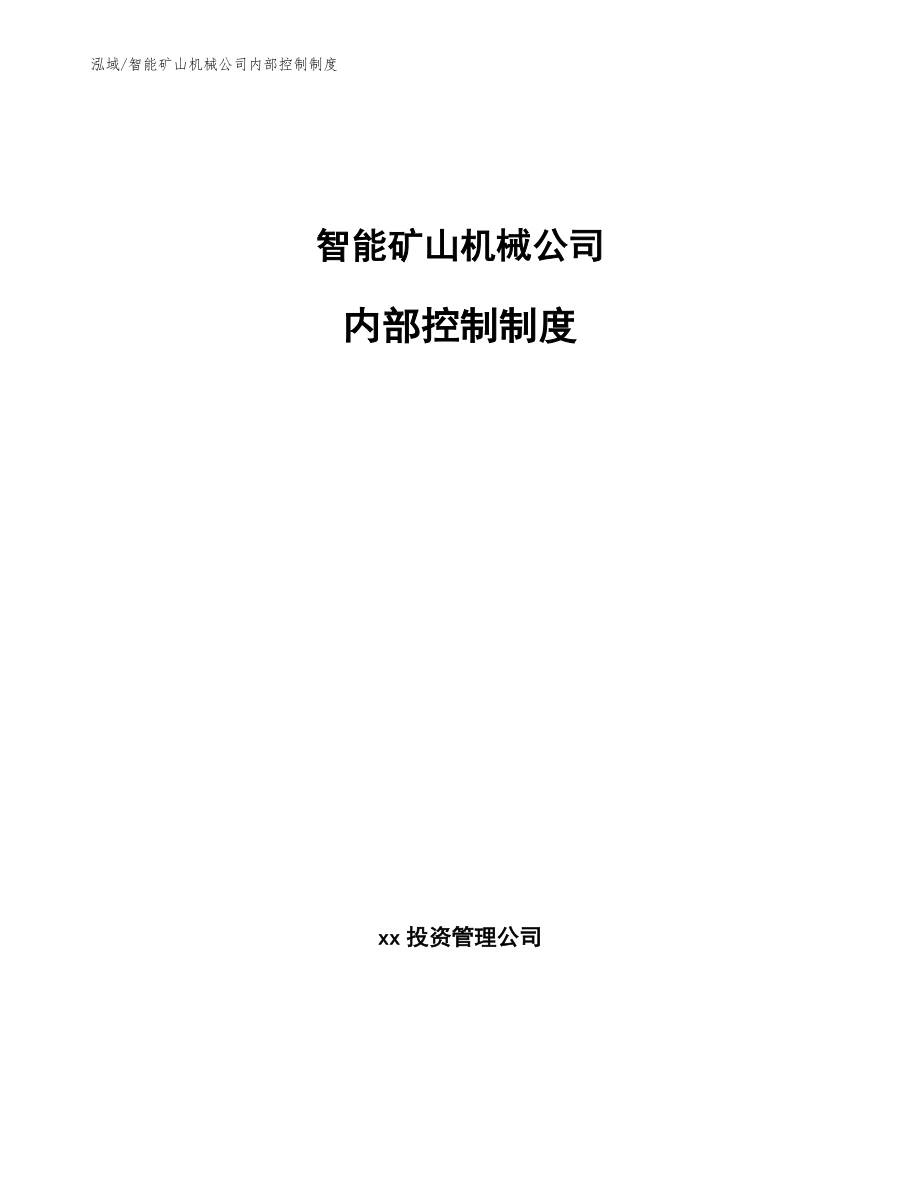 泓域/智能矿山机械公司内部控制制度

智能矿山机械公司

内部控制制度

xx 投资管理公司